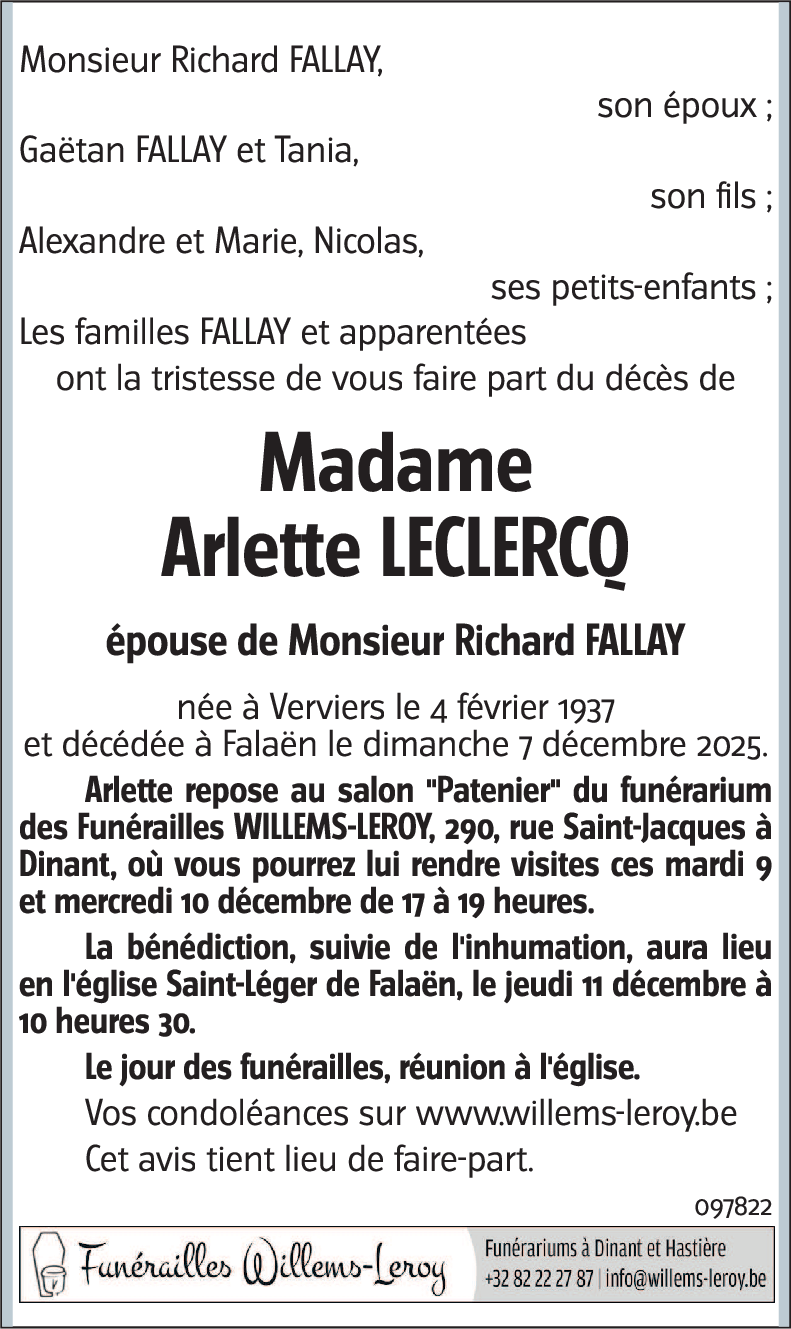 Monsieur Richard FALLAY,

son époux ;

Gaëtan FALLAY et Tania,

son fils ;

Alexandre et Marie, Nicolas,

ses petits-enfants ;

Les familles FALLAY et apparentées
ont la tristesse de vous faire part du décès de

Madame
Arlette LECLERCQ

épouse de Monsieur Richard FALLAY

née à Verviers le 4 février 1937
et décédée à Falaën le dimanche 7 décembre 2025.

Arlette repose au salon "Patenier" du funérarium des Funérailles WILLEMS-LEROY, 290, rue Saint-Jacques à Dinant, où vous pourrez lui rendre visites ces mardi 9 et mercredi 10 décembre de 17 à 19 heures.

La bénédiction, suivie de l'inhumation, aura lieu en l'église Saint-Léger de Falaën, le jeudi 11 décembre à 10 heures 30.

Le jour des funérailles, réunion à l'église.

Vos condoléances sur www.willems-leroy.be

Cet avis tient lieu de faire-part.

097822

Funérailles Willems-Leroy

Funérariums à Dinant et Hastière
+32 82 22 27 87 | info@willems-leroy.be